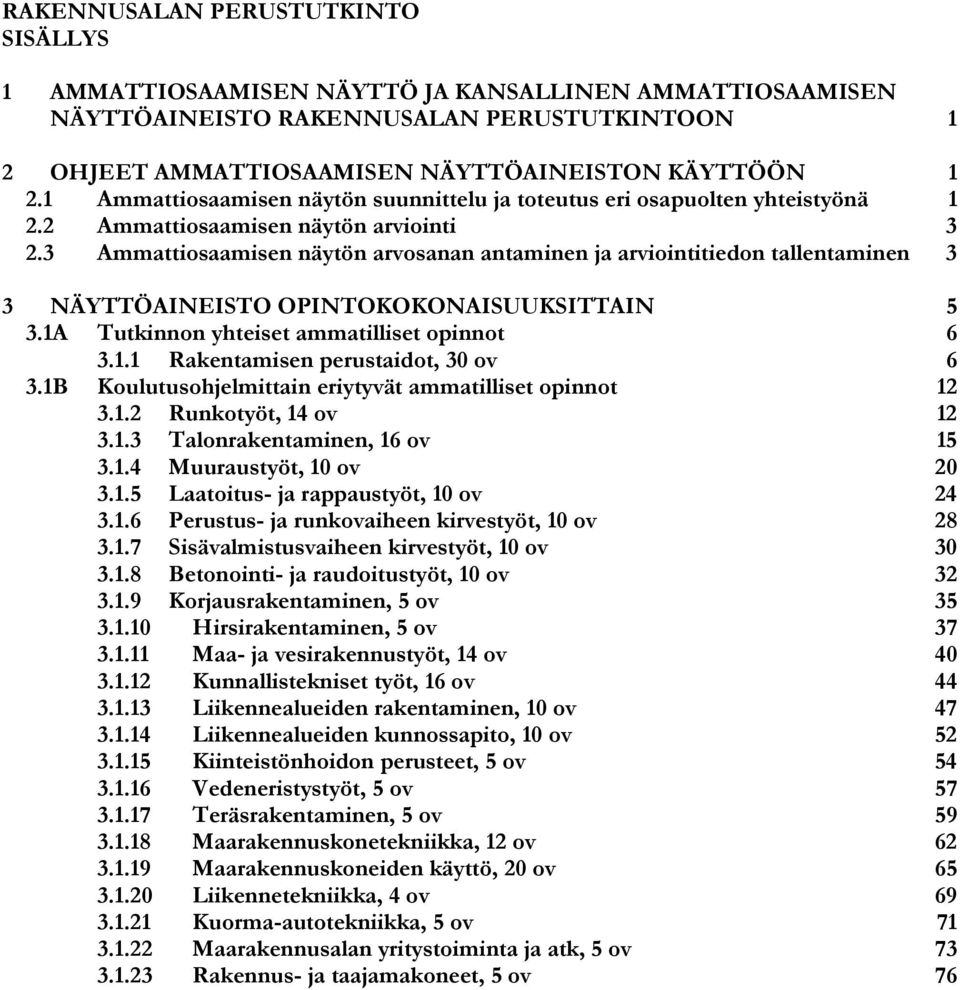 RAKENNUSALAN PERUSTUTKINTO
SISÄLLYS

1 AMMATTIOSAAMISEN NÄYTTÖ JA KANSALLINEN AMMATTIOSAAMISEN NÄYTTÖAINEISTO RAKENNUSALAN PERUSTUTKINTOON 1

2 OHJEET AMMATTIOSAAMISEN NÄYTTÖAINEISTON KÄYTTÖÖN 1
2.1 Ammattiosaamisen näytön suunnittelu ja toteutus eri osapuolten yhteistyönä 1
2.2 Ammattiosaamisen näytön arviointi 3
2.3 Ammattiosaamisen näytön arvosanan antaminen ja arviointitiedon tallentaminen 3

3 NÄYTTÖAINEISTO OPINTOKOKONAISUUKSITTAIN 5
3.1A Tutkinnon yhteiset ammatilliset opinnot 6
3.1.1 Rakentamisen perustaidot, 30 ov 6
3.1B Koulutusohjelmittain eriytyvät ammatilliset opinnot 12
3.1.2 Runkotyöt, 14 ov 12
3.1.3 Talonrakentaminen, 16 ov 15
3.1.4 Muuraustyöt, 10 ov 20
3.1.5 Laatoitus- ja rappaustyöt, 10 ov 24
3.1.6 Perustus- ja runkovaiheen kirvestyöt, 10 ov 28
3.1.7 Sisävalmistusvaiheen kirvestyöt, 10 ov 30
3.1.8 Betonointi- ja raudoitustyöt, 10 ov 32
3.1.9 Korjausrakentaminen, 5 ov 35
3.1.10 Hirsirakentaminen, 5 ov 37
3.1.11 Maa- ja vesirakennustyöt, 14 ov 40
3.1.12 Kunnallistekniset työt, 16 ov 44
3.1.13 Liikennealueiden rakentaminen, 10 ov 47
3.1.14 Liikennealueiden kunnossapito, 10 ov 52
3.1.15 Kiinteistönhoidon perusteet, 5 ov 54
3.1.16 Vedeneristystyöt, 5 ov 57
3.1.17 Teräsrakentaminen, 5 ov 59
3.1.18 Maarakennuskonetekniikka, 12 ov 62
3.1.19 Maarakennuskoneiden käyttö, 20 ov 65
3.1.20 Liikennetekniikka, 4 ov 69
3.1.21 Kuorma-autotekniikka, 5 ov 71
3.1.22 Maarakennusalan yritystoiminta ja atk, 5 ov 73
3.1.23 Rakennus- ja taajamakoneet, 5 ov 76